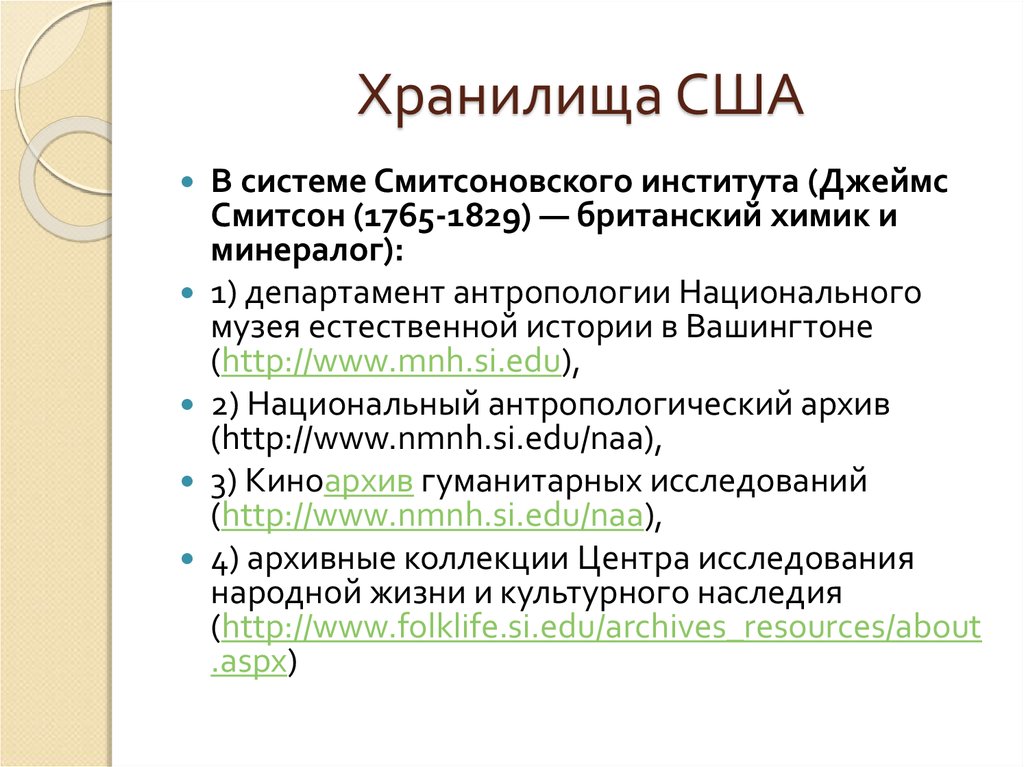 Хранилища США

В системе Смитсоновского института (Джеймс Смитсон (1765-1829) — британский химик и минералог):

1) департамент антропологии Национального музея естественной истории в Вашингтоне (http://www.mnh.si.edu),

2) Национальный антропологический архив (http://www.nmnh.si.edu/naa),

3) Киноархив гуманитарных исследований (http://www.nmnh.si.edu/naa),

4) архивные коллекции Центра исследования народной жизни и культурного наследия (http://www.folklife.si.edu/archives_resources/about.aspx)